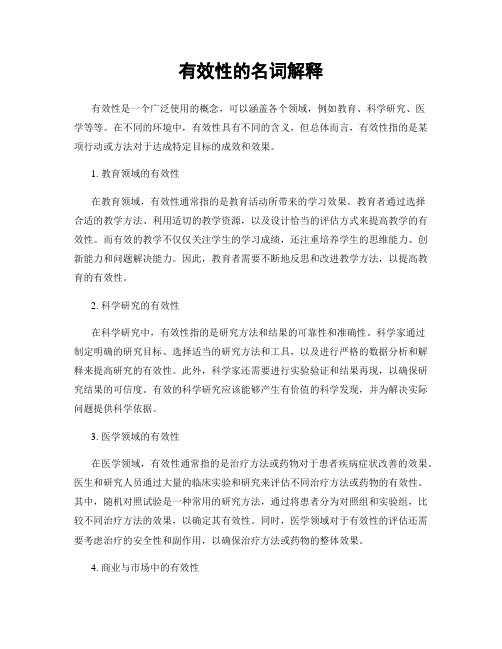 有效性的名词解释

有效性是一个广泛使用的概念，可以涵盖各个领域，例如教育、科学研究、医学等等。在不同的环境中，有效性具有不同的含义，但总体而言，有效性指的是某项行动或方法对于达成特定目标的成效和效果。

1. 教育领域的有效性

在教育领域，有效性通常指的是教育活动所带来的学习效果。教育者通过选择合适的教学方法、利用适切的教学资源，以及设计恰当的评估方式来提高教学的有效性。而有效的教学不仅仅关注学生的学习成绩，还注重培养学生的思维能力、创新能力和问题解决能力。因此，教育者需要不断地反思和改进教学方法，以提高教育的有效性。

2. 科学研究的有效性

在科学研究中，有效性指的是研究方法和结果的可靠性和准确性。科学家通过制定明确的研究目标、选择适当的研究方法和工具，以及进行严格的数据分析和解释来提高研究的有效性。此外，科学家还需要进行实验验证和结果再现，以确保研究结果的可信度。有效的科学研究应该能够产生有价值的科学发现，并为解决实际问题提供科学依据。

3. 医学领域的有效性

在医学领域，有效性通常指的是治疗方法或药物对于患者疾病症状改善的效果。医生和研究人员通过大量的临床实验和研究来评估不同治疗方法或药物的有效性。其中，随机对照试验是一种常用的研究方法，通过将患者分为对照组和实验组，比较不同治疗方法的效果，以确定其有效性。同时，医学领域对于有效性的评估还需要考虑治疗的安全性和副作用，以确保治疗方法或药物的整体效果。

4. 商业与市场中的有效性